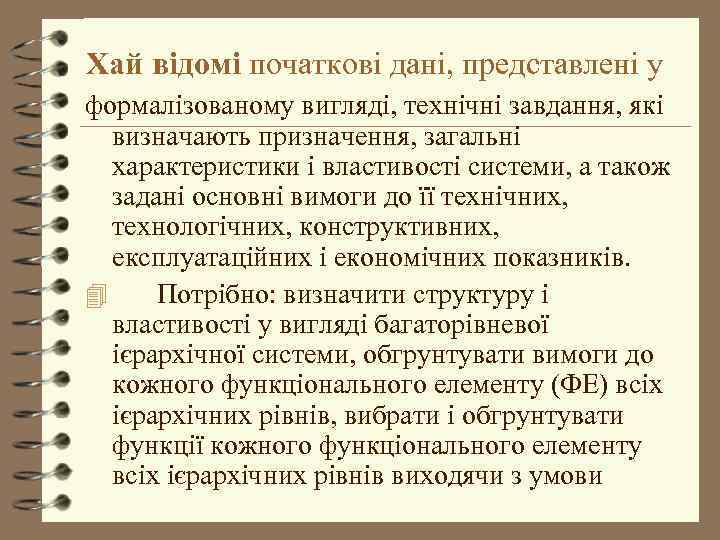 Хай відомі початкові дані, представлені у формалізованому вигляді, технічні завдання, які визначають призначення, загальні характеристики і властивості системи, а також задані основні вимоги до її технічних, технологічних, конструктивних, експлуатаційних і економічних показників.

Потрібно: визначити структуру і властивості у вигляді багаторівневої ієрархічної системи, обгрунтувати вимоги до кожного функціонального елементу (ФЕ) всіх ієрархічних рівнів, вибрати і обгрунтувати функції кожного функціонального елементу всіх ієрархічних рівнів виходячи з умови